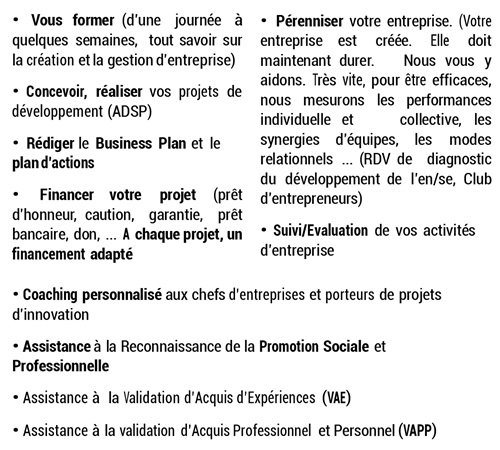 • Vous former (d'une journée à quelques semaines, tout savoir sur la création et la gestion d'entreprise)

• Concevoir, réaliser vos projets de développement (ADSP)

• Rédiger le Business Plan et le plan d'actions

• Financer votre projet (prêt d'honneur, caution, garantie, prêt bancaire, don, ... A chaque projet, un financement adapté

• Pérenniser votre entreprise. (Votre entreprise est créée. Elle doit maintenant durer. Nous vous y aidons. Très vite, pour être efficaces, nous mesurons les performances individuelle et collective, les synergies d'équipes, les modes relationnels ... (RDV de diagnostic du développement de l'en/se, Club d'entrepreneurs)

• Suivi/Evaluation de vos activités d'entreprise

• Coaching personnalisé aux chefs d'entreprises et porteurs de projets d'innovation

• Assistance à la Reconnaissance de la Promotion Sociale et Professionnelle

• Assistance à la Validation d'Acquis d'Expériences (VAE)

• Assistance à la validation d'Acquis Professionnel et Personnel (VAPP)